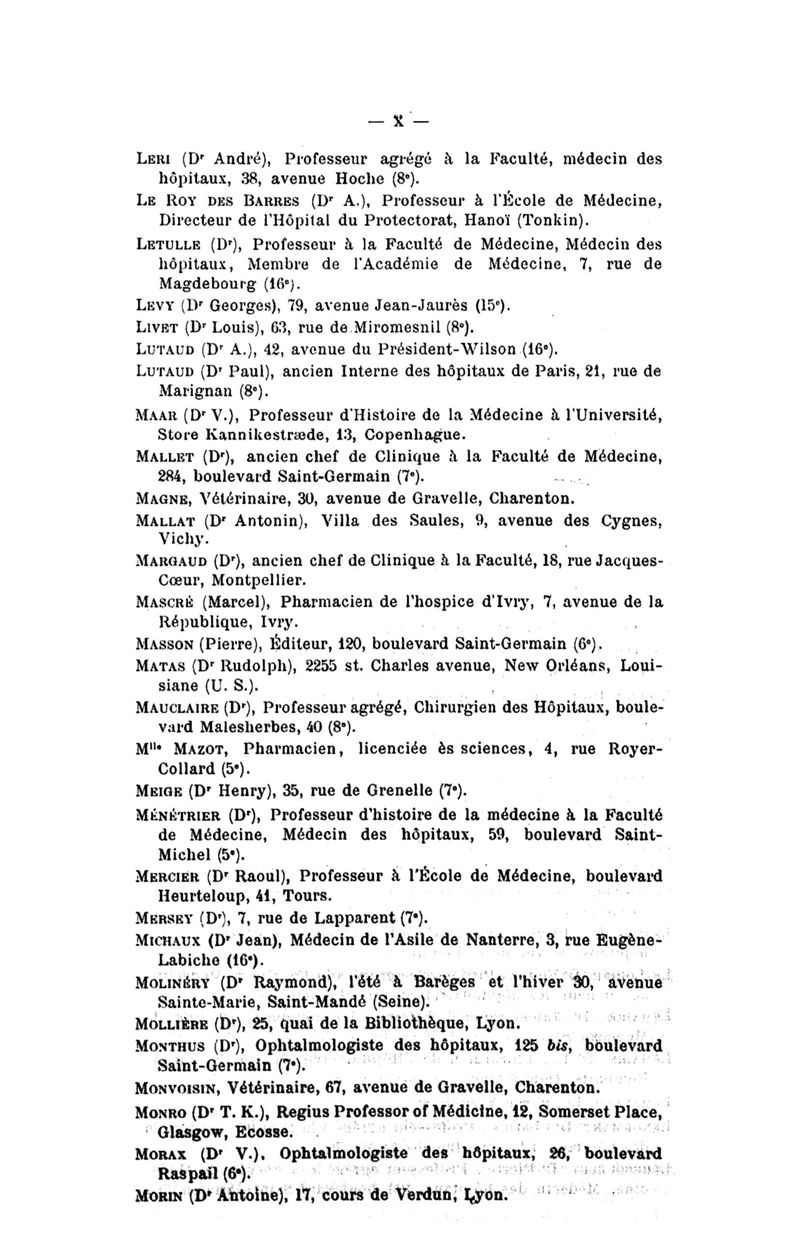 — X —

Leri (Dr André), Professeur agrégé à la Faculté, médecin des hôpitaux, 38, avenue Hoche (8e).

Le Roy des Barres (Dr A.), Professeur à l'École de Médecine, Directeur de l'Hôpital du Protectorat, Hanoï (Tonkin).

Letulle (Dr), Professeur à la Faculté de Médecine, Médecin des hôpitaux, Membre de l'Académie de Médecine, 7, rue de Magdebourg (16e).

Levy (Dr Georges), 79, avenue Jean-Jaurès (15e).

Livet (Dr Louis), 63, rue de Miromesnil (8e).

Lutaud (Dr A.), 42, avenue du Président-Wilson (16e).

Lutaud (Dr Paul), ancien Interne des hôpitaux de Paris, 21, rue de Marignan (8e).

Maar (Dr V.), Professeur d'Histoire de la Médecine à l'Université, Store Kannikestræde, 13, Copenhague.

Mallet (Dr), ancien chef de Clinique à la Faculté de Médecine, 284, boulevard Saint-Germain (7e).

Magne, Vétérinaire, 30, avenue de Gravelle, Charenton.

Mallat (Dr Antonin), Villa des Saules, 9, avenue des Cygnes, Vichy.

Margaud (Dr), ancien chef de Clinique à la Faculté, 18, rue Jacques-Cœur, Montpellier.

Mascré (Marcel), Pharmacien de l'hospice d'Ivry, 7, avenue de la République, Ivry.

Masson (Pierre), Éditeur, 120, boulevard Saint-Germain (6e).

Matas (Dr Rudolph), 2255 st. Charles avenue, New Orléans, Louisiane (U. S.).

Mauclaire (Dr), Professeur agrégé, Chirurgien des Hôpitaux, boulevard Malesherbes, 40 (8e).

Mlle Mazot, Pharmacien, licenciée ès sciences, 4, rue Royer-Collard (5e).

Meige (Dr Henry), 35, rue de Grenelle (7e).

Ménétrier (Dr), Professeur d'histoire de la médecine à la Faculté de Médecine, Médecin des hôpitaux, 59, boulevard Saint-Michel (5e).

Mercier (Dr Raoul), Professeur à l'École de Médecine, boulevard Heurteloup, 41, Tours.

Mersey (Dr), 7, rue de Lapparent (7e).

Michaux (Dr Jean), Médecin de l'Asile de Nanterre, 3, rue Eugène-Labiche (16e).

Molinéry (Dr Raymond), l'été à Barèges et l'hiver 30, avenue Sainte-Marie, Saint-Mandé (Seine).

Mollière (Dr), 25, quai de la Bibliothèque, Lyon.

Monthus (Dr), Ophtalmologiste des hôpitaux, 125 bis, boulevard Saint-Germain (7e).

Monvoisin, Vétérinaire, 67, avenue de Gravelle, Charenton.

Monro (Dr T. K.), Regius Professor of Médicine, 12, Somerset Place, Glasgow, Ecosse.

Morax (Dr V.), Ophtalmologiste des hôpitaux, 26, boulevard Raspail (6e).

Morin (Dr Antoine), 17, cours de Verdun, Lyon.